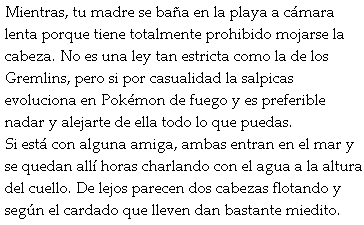 Mientras, tu madre se baña en la playa a cámara lenta porque tiene totalmente prohibido mojarse la cabeza. No es una ley tan estricta como la de los Gremlins, pero si por casualidad la salpicas evoluciona en Pokémon de fuego y es preferible nadar y alejarte de ella todo lo que puedas.
Si está con alguna amiga, ambas entran en el mar y se quedan allí horas charlando con el agua a la altura del cuello. De lejos parecen dos cabezas flotando y según el cardado que lleven dan bastante miedito.